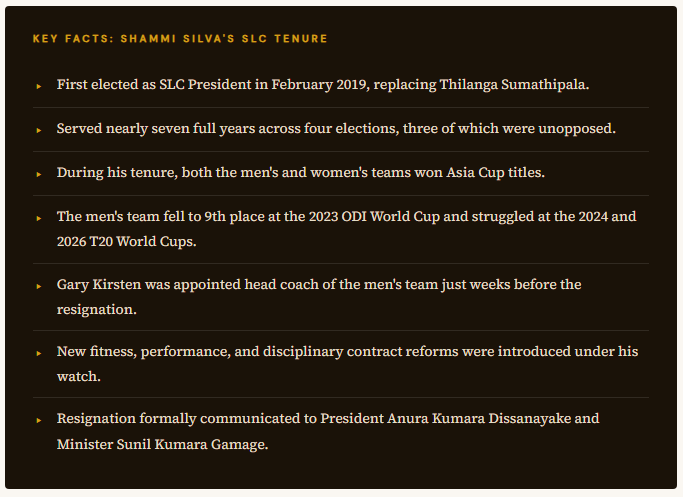 KEY FACTS: SHAMMI SILVA'S SLC TENURE

▸ First elected as SLC President in February 2019, replacing Thilanga Sumathipala.

▸ Served nearly seven full years across four elections, three of which were unopposed.

▸ During his tenure, both the men's and women's teams won Asia Cup titles.

▸ The men's team fell to 9th place at the 2023 ODI World Cup and struggled at the 2024 and 2026 T20 World Cups.

▸ Gary Kirsten was appointed head coach of the men's team just weeks before the resignation.

▸ New fitness, performance, and disciplinary contract reforms were introduced under his watch.

▸ Resignation formally communicated to President Anura Kumara Dissanayake and Minister Sunil Kumara Gamage.